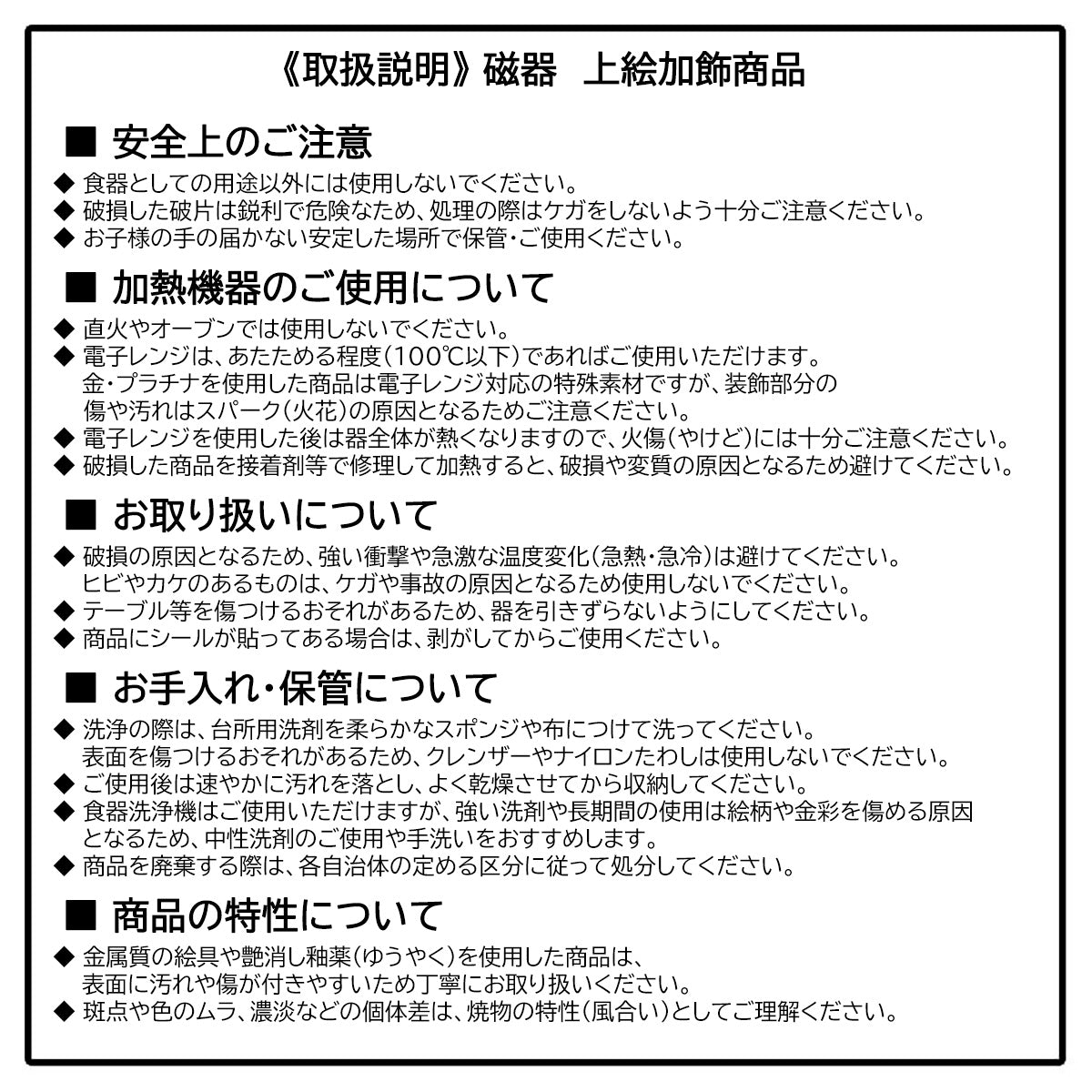 《取扱説明》磁器　上絵加飾商品

■ 安全上のご注意
◆ 食器としての用途以外には使用しないでください。
◆ 破損した破片は鋭利で危険なため、処理の際はケガをしないよう十分ご注意ください。
◆ お子様の手の届かない安定した場所で保管・ご使用ください。

■ 加熱機器のご使用について
◆ 直火やオーブンでは使用しないでください。
◆ 電子レンジは、あたためる程度(100℃以下)であればご使用いただけます。
金・プラチナを使用した商品は電子レンジ対応の特殊素材ですが、装飾部分の傷や汚れはスパーク(火花)の原因となるためご注意ください。
◆ 電子レンジを使用した後は器全体が熱くなりますので、火傷(やけど)には十分ご注意ください。
◆ 破損した商品を接着剤等で修理して加熱すると、破損や変質の原因となるため避けてください。

■ お取り扱いについて
◆ 破損の原因となるため、強い衝撃や急激な温度変化(急熱・急冷)は避けてください。
ヒビやカケのあるものは、ケガや事故の原因となるため使用しないでください。
◆ テーブル等を傷つけるおそれがあるため、器を引きずらないようにしてください。
◆ 商品にシールが貼ってある場合は、剥がしてからご使用ください。

■ お手入れ・保管について
◆ 洗浄の際は、台所用洗剤を柔らかなスポンジや布につけて洗ってください。
表面を傷つけるおそれがあるため、クレンザーやナイロンたわしは使用しないでください。
◆ ご使用後は速やかに汚れを落とし、よく乾燥させてから収納してください。
◆ 食器洗浄機はご使用いただけますが、強い洗剤や長期間の使用は絵柄や金彩を傷める原因となるため、中性洗剤のご使用や手洗いをおすすめします。
◆ 商品を廃棄する際は、各自治体の定める区分に従って処分してください。

■ 商品の特性について
◆ 金属質の絵具や艶消し釉薬(ゆうやく)を使用した商品は、
表面に汚れや傷が付きやすいため丁寧にお取り扱いください。
◆ 斑点や色のムラ、濃淡などの個体差は、焼物の特性(風合い)としてご理解ください。